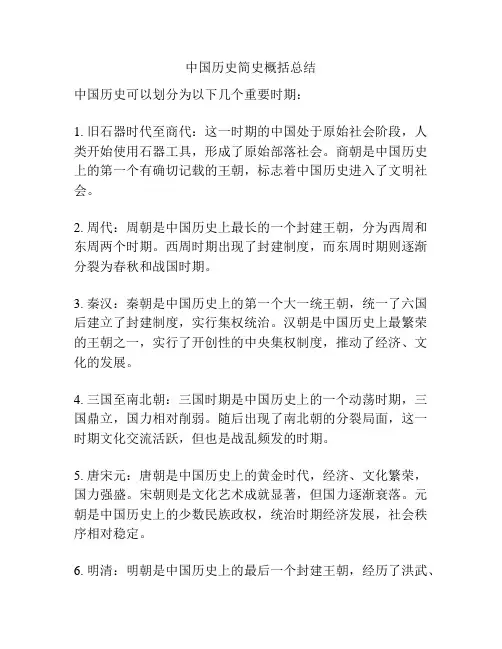 中国历史简史概括总结

中国历史可以划分为以下几个重要时期：

1. 旧石器时代至商代：这一时期的中国处于原始社会阶段，人类开始使用石器工具，形成了原始部落社会。商朝是中国历史上的第一个有确切记载的王朝，标志着中国历史进入了文明社会。

2. 周代：周朝是中国历史上最长的一个封建王朝，分为西周和东周两个时期。西周时期出现了封建制度，而东周时期则逐渐分裂为春秋和战国时期。

3. 秦汉：秦朝是中国历史上的第一个大一统王朝，统一了六国后建立了封建制度，实行集权统治。汉朝是中国历史上最繁荣的王朝之一，实行了开创性的中央集权制度，推动了经济、文化的发展。

4. 三国至南北朝：三国时期是中国历史上的一个动荡时期，三国鼎立，国力相对削弱。随后出现了南北朝的分裂局面，这一时期文化交流活跃，但也是战乱频发的时期。

5. 唐宋元：唐朝是中国历史上的黄金时代，经济、文化繁荣，国力强盛。宋朝则是文化艺术成就显著，但国力逐渐衰落。元朝是中国历史上的少数民族政权，统治时期经济发展，社会秩序相对稳定。

6. 明清：明朝是中国历史上的最后一个封建王朝，经历了洪武、